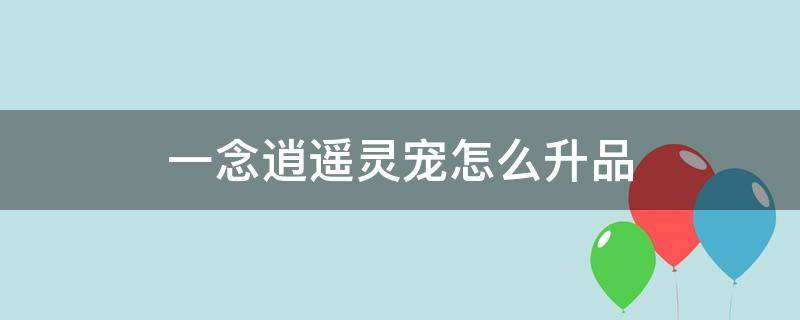 一念逍遥灵宠怎么升品